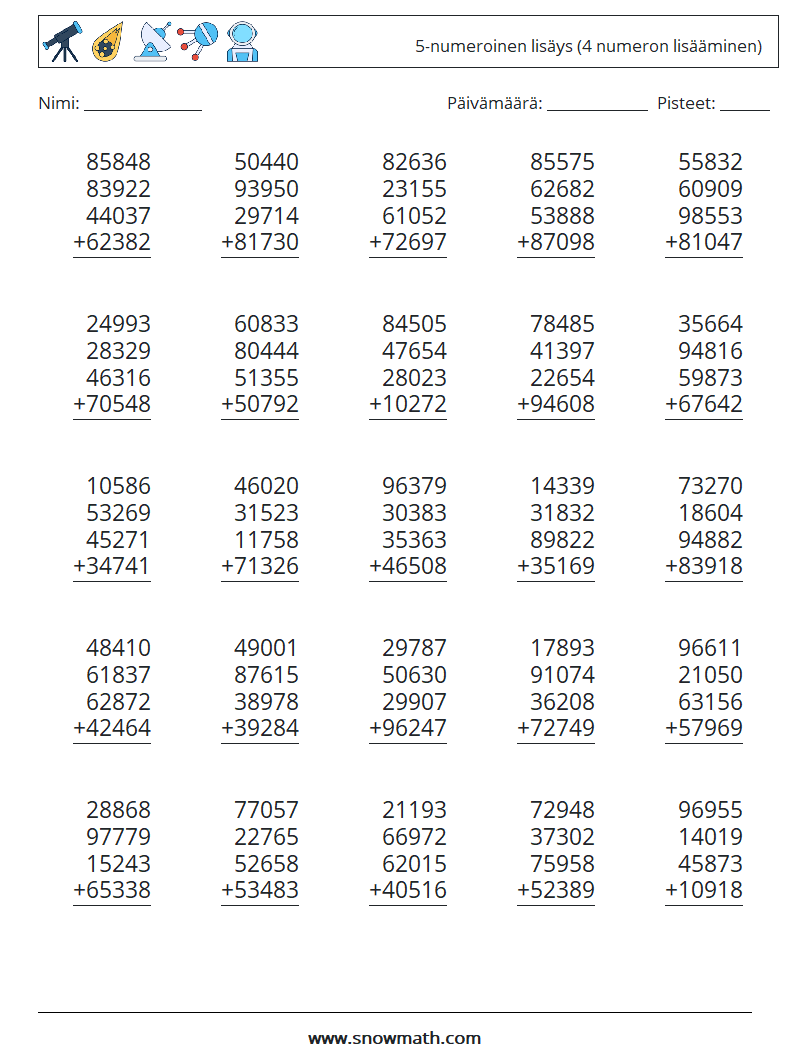 5-numeroinen lisäys (4 numeron lisääminen)

Nimi: ____ Päivämäärä: ____ Pisteet: ____

85848
83922
44037
+62382

50440
93950
29714
+81730

82636
23155
61052
+72697

85575
62682
53888
+87098

55832
60909
98553
+81047

24993
28329
46316
+70548

60833
80444
51355
+50792

84505
47654
28023
+10272

78485
41397
22654
+94608

35664
94816
59873
+67642

10586
53269
45271
+34741

46020
31523
11758
+71326

96379
30383
35363
+46508

14339
31832
89822
+35169

73270
18604
94882
+83918

48410
61837
62872
+42464

49001
87615
38978
+39284

29787
50630
29907
+96247

17893
91074
36208
+72749

96611
21050
63156
+57969

28868
97779
15243
+65338

77057
22765
52658
+53483

21193
66972
62015
+40516

72948
37302
75958
+52389

96955
14019
45873
+10918

www.snowmath.com